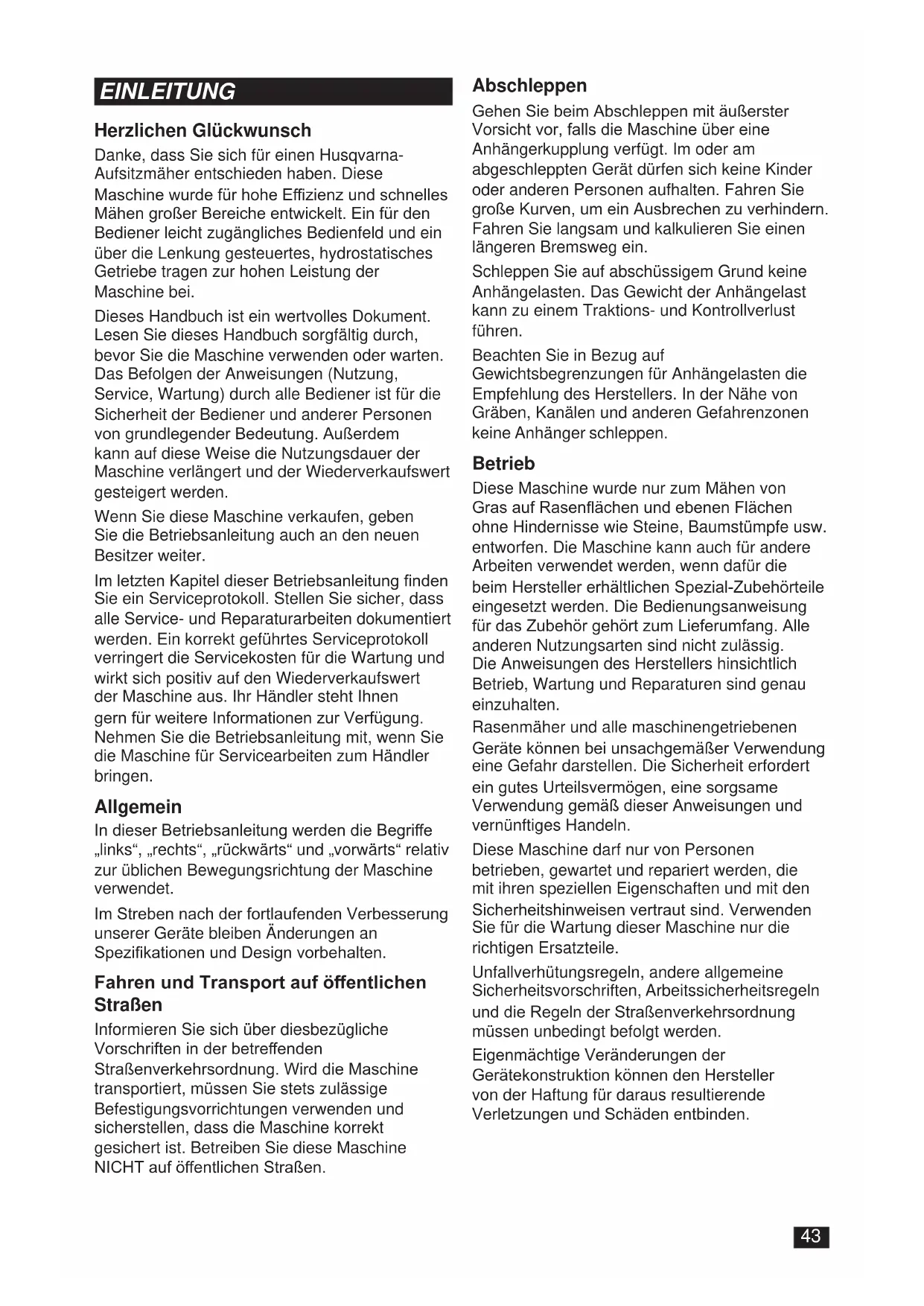 EINLEITUNG

Herzlichen Glückwunsch

Danke, dass Sie sich für einen Husqvarna-Aufsitzmäher entschieden haben. Diese Maschine wurde für hohe Effizienz und schnelles Mähen großer Bereiche entwickelt. Ein für den Bediener leicht zugängliches Bedienfeld und ein über die Lenkung gesteuertes, hydrostatisches Getriebe tragen zur hohen Leistung der Maschine bei.

Dieses Handbuch ist ein wertvolles Dokument. Lesen Sie dieses Handbuch sorgfältig durch, bevor Sie die Maschine verwenden oder warten. Das Befolgen der Anweisungen (Nutzung, Service, Wartung) durch alle Bediener ist für die Sicherheit der Bediener und anderer Personen von grundlegender Bedeutung. Außerdem kann auf diese Weise die Nutzungsdauer der Maschine verlängert und der Wiederverkaufswert gesteigert werden.

Wenn Sie diese Maschine verkaufen, geben Sie die Betriebsanleitung auch an den neuen Besitzer weiter.

Im letzten Kapitel dieser Betriebsanleitung finden Sie ein Serviceprotokoll. Stellen Sie sicher, dass alle Service- und Reparaturarbeiten dokumentiert werden. Ein korrekt geführtes Serviceprotokoll verringert die Servicekosten für die Wartung und wirkt sich positiv auf den Wiederverkaufswert der Maschine aus. Ihr Händler steht Ihnen gern für weitere Informationen zur Verfügung. Nehmen Sie die Betriebsanleitung mit, wenn Sie die Maschine für Servicearbeiten zum Händler bringen.

Allgemein

In dieser Betriebsanleitung werden die Begriffe „links“, „rechts“, „rückwärts“ und „vorwärts“ relativ zur üblichen Bewegungsrichtung der Maschine verwendet.

Im Streben nach der fortlaufenden Verbesserung unserer Geräte bleiben Änderungen an Spezifikationen und Design vorbehalten.

Fahren und Transport auf öffentlichen Straßen

Informieren Sie sich über diesbezügliche Vorschriften in der betreffenden Straßenverkehrsordnung. Wird die Maschine transportiert, müssen Sie stets zulässige Befestigungsvorrichtungen verwenden und sicherstellen, dass die Maschine korrekt gesichert ist. Betreiben Sie diese Maschine NICHT auf öffentlichen Straßen.

Abschleppen

Gehen Sie beim Abschleppen mit äußerster Vorsicht vor, falls die Maschine über eine Anhängerkupplung verfügt. Im oder am abgeschleppten Gerät dürfen sich keine Kinder oder anderen Personen aufhalten. Fahren Sie große Kurven, um ein Ausbrechen zu verhindern. Fahren Sie langsam und kalkulieren Sie einen längeren Bremsweg ein.

Schleppen Sie auf abschüssigem Grund keine Anhängelasten. Das Gewicht der Anhängelast kann zu einem Traktions- und Kontrollverlust führen.

Beachten Sie in Bezug auf Gewichtsbegrenzungen für Anhängelasten die Empfehlung des Herstellers. In der Nähe von Gräben, Kanälen und anderen Gefahrenzonen keine Anhänger schleppen.

Betrieb

Diese Maschine wurde nur zum Mähen von Gras auf Rasenflächen und ebenen Flächen ohne Hindernisse wie Steine, Baumstümpfe usw. entworfen. Die Maschine kann auch für andere Arbeiten verwendet werden, wenn dafür die beim Hersteller erhältlichen Spezial-Zubehörteile eingesetzt werden. Die Bedienungsanweisung für das Zubehör gehört zum Lieferumfang. Alle anderen Nutzungsarten sind nicht zulässig. Die Anweisungen des Herstellers hinsichtlich Betrieb, Wartung und Reparaturen sind genau einzuhalten.

Rasenmäher und alle maschinengetriebenen Geräte können bei unsachgemäßer Verwendung eine Gefahr darstellen. Die Sicherheit erfordert ein gutes Urteilsvermögen, eine sorgsame Verwendung gemäß dieser Anweisungen und vernünftiges Handeln.

Diese Maschine darf nur von Personen betrieben, gewartet und repariert werden, die mit ihren speziellen Eigenschaften und mit den Sicherheitshinweisen vertraut sind. Verwenden Sie für die Wartung dieser Maschine nur die richtigen Ersatzteile.

Unfallverhütungsregeln, andere allgemeine Sicherheitsvorschriften, Arbeitssicherheitsregeln und die Regeln der Straßenverkehrsordnung müssen unbedingt befolgt werden.

Eigenmächtige Veränderungen der Gerätekonstruktion können den Hersteller von der Haftung für daraus resultierende Verletzungen und Schäden entbinden.

43